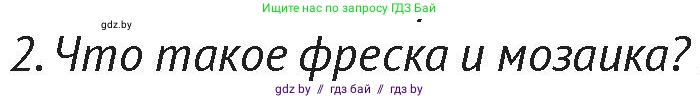 Ищите нас по запросу ГДЗ Бай

gdz.by

2. Что такое фреска и мозаика?

gdz by // гдз бай // гдз by